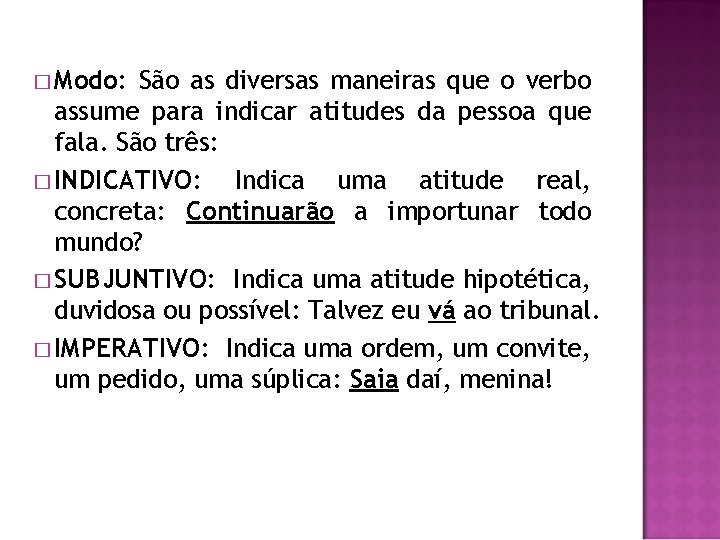 □ Modo: São as diversas maneiras que o verbo assume para indicar atitudes da pessoa que fala. São três:

□ INDICATIVO: Indica uma atitude real, concreta: Continuarão a importunar todo mundo?

□ SUBJUNTIVO: Indica uma atitude hipotética, duvidosa ou possível: Talvez eu vá ao tribunal.

□ IMPERATIVO: Indica uma ordem, um convite, um pedido, uma súplica: Saia daí, menina!